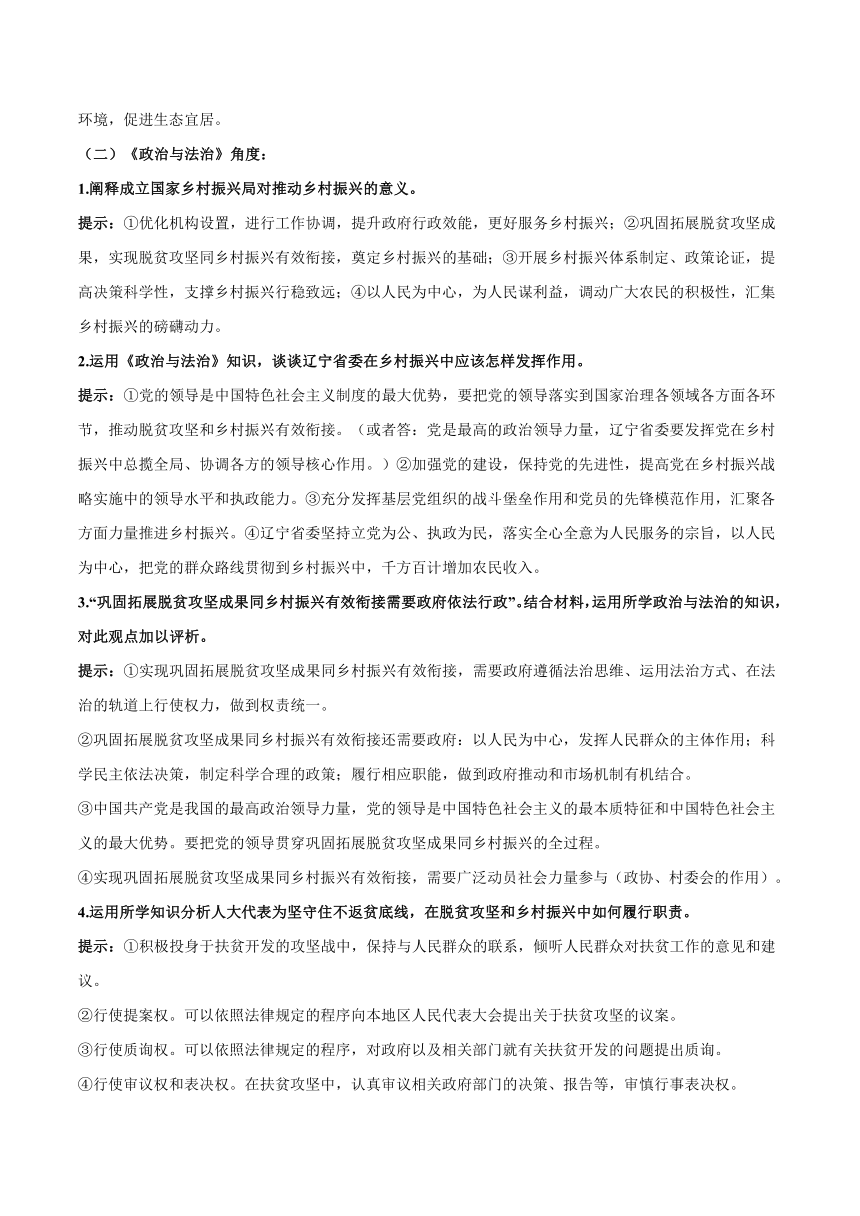 环境，促进生态宜居。

（二）《政治与法治》角度：

1.阐释成立国家乡村振兴局对推动乡村振兴的意义。

提示：①优化机构设置，进行工作协调，提升政府行政效能，更好服务乡村振兴；②巩固拓展脱贫攻坚成果，实现脱贫攻坚同乡村振兴有效衔接，奠定乡村振兴的基础；③开展乡村振兴体系制定、政策论证，提高决策科学性，支撑乡村振兴行稳致远；④以人民为中心，为人民谋利益，调动广大农民的积极性，汇集乡村振兴的磅礴动力。

2.运用《政治与法治》知识，谈谈辽宁省委在乡村振兴中应该怎样发挥作用。

提示：①党的领导是中国特色社会主义制度的最大优势，要把党的领导落实到国家治理各领域各方面各环节，推动脱贫攻坚和乡村振兴有效衔接。（或者答：党是最高的政治领导力量，辽宁省委要发挥党在乡村振兴中总揽全局、协调各方的领导核心作用。）②加强党的建设，保持党的先进性，提高党在乡村振兴战略实施中的领导水平和执政能力。③充分发挥基层党组织的战斗堡垒作用和党员的先锋模范作用，汇聚各方面力量推进乡村振兴。④辽宁省委坚持立党为公、执政为民，落实全心全意为人民服务的宗旨，以人民为中心，把党的群众路线贯彻到乡村振兴中，千方百计增加农民收入。

3.“巩固拓展脱贫攻坚成果同乡村振兴有效衔接需要政府依法行政”。结合材料，运用所学政治与法治的知识，对此观点加以评析。

提示：①实现巩固拓展脱贫攻坚成果同乡村振兴有效衔接，需要政府遵循法治思维、运用法治方式、在法治的轨道上行使权力，做到权责统一。

②巩固拓展脱贫攻坚成果同乡村振兴有效衔接还需要政府：以人民为中心，发挥人民群众的主体作用；科学民主依法决策，制定科学合理的政策；履行相应职能，做到政府推动和市场机制有机结合。

③中国共产党是我国的最高政治领导力量，党的领导是中国特色社会主义的最本质特征和中国特色社会主义的最大优势。要把党的领导贯穿巩固拓展脱贫攻坚成果同乡村振兴的全过程。

④实现巩固拓展脱贫攻坚成果同乡村振兴有效衔接，需要广泛动员社会力量参与（政协、村委会的作用）。

4.运用所学知识分析人大代表为坚守住不返贫底线，在脱贫攻坚和乡村振兴中如何履行职责。

提示：①积极投身于扶贫开发的攻坚战中，保持与人民群众的联系，倾听人民群众对扶贫工作的意见和建议。

②行使提案权。可以依照法律规定的程序向本地区人民代表大会提出关于扶贫攻坚的议案。

③行使质询权。可以依照法律规定的程序，对政府以及相关部门就有关扶贫开发的问题提出质询。

④行使审议权和表决权。在扶贫攻坚中，认真审议相关政府部门的决策、报告等，审慎行事表决权。